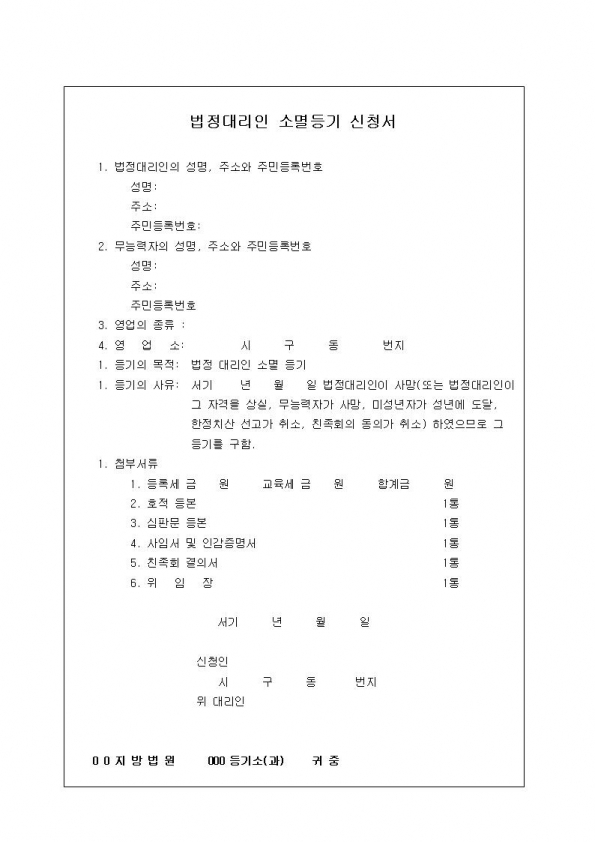 법정대리인 소멸등기 신청서

1. 법정대리인의 성명, 주소와 주민등록번호
성명:
주소:
주민등록번호:
2. 무능력자의 성명, 주소와 주민등록번호
성명:
주소:
주민등록번호
3. 영업의 종류 :
4. 영 업 소: 시 구 동 번지
1. 등기의 목적: 법정 대리인 소멸 등기
1. 등기의 사유: 서기 년 월 일 법정대리인이 사망(또는 법정대리인이 그 자격을 상실, 무능력자가 사망, 미성년자가 성년에 도달, 한정치산 선고가 취소, 친족회의 동의가 취소) 하였으므로 그 등기를 구함.
1. 첨부서류
1. 등록세 금 원 교육세 금 원 합계금 원
2. 호적 등본 1통
3. 심판문 등본 1통
4. 사임서 및 인감증명서 1통
5. 친족회 결의서 1통
6. 위 임 장 1통

서기 년 월 일

신청인
시 구 동 번지
위 대리인

0 0 지 방 법 원 000 등기소(과) 귀 중